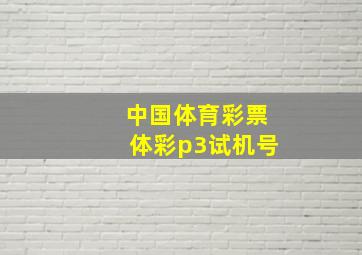 中国体育彩票
体彩p3试机号